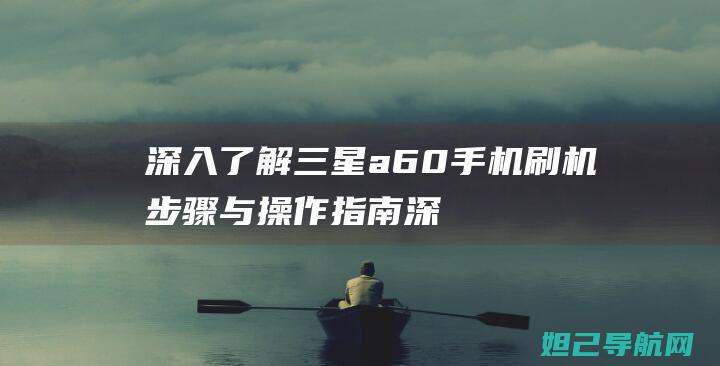 深入了解三星a60手机刷机步骤与操作指南深

妲己导航网